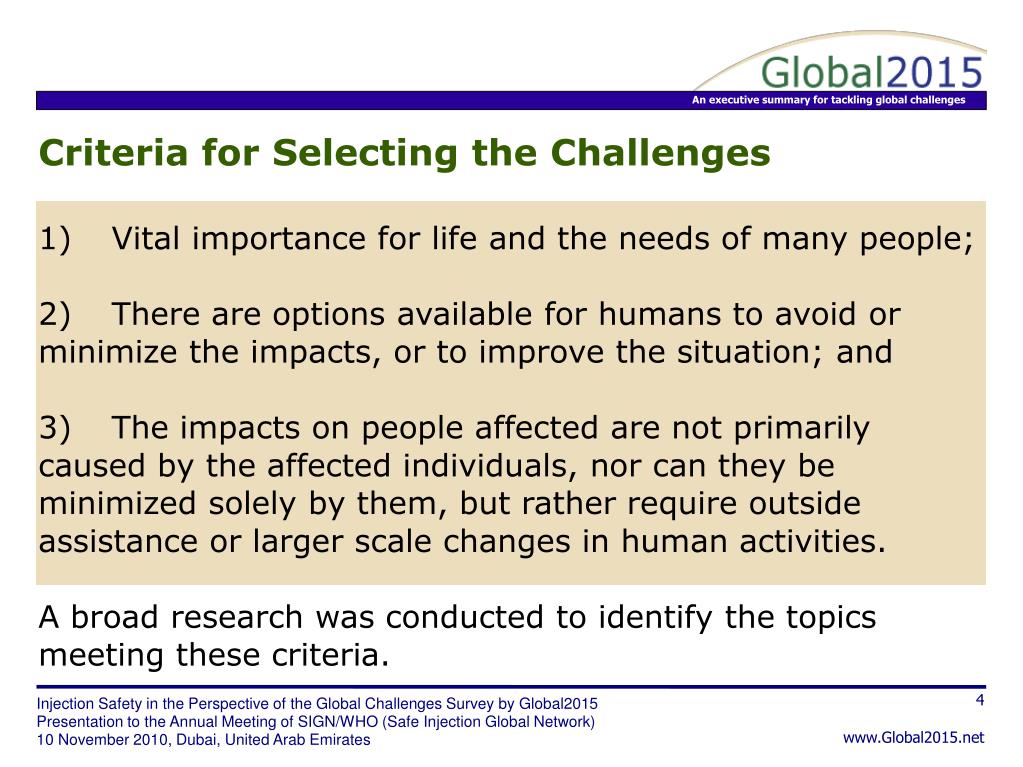 Global2015
An executive summary for tackling global challenges

Criteria for Selecting the Challenges

1) Vital importance for life and the needs of many people;

2) There are options available for humans to avoid or minimize the impacts, or to improve the situation; and

3) The impacts on people affected are not primarily caused by the affected individuals, nor can they be minimized solely by them, but rather require outside assistance or larger scale changes in human activities.

A broad research was conducted to identify the topics meeting these criteria.

Injection Safety in the Perspective of the Global Challenges Survey by Global2015
Presentation to the Annual Meeting of SIGN/WHO (Safe Injection Global Network)
10 November 2010, Dubai, United Arab Emirates

4

www.Global2015.net